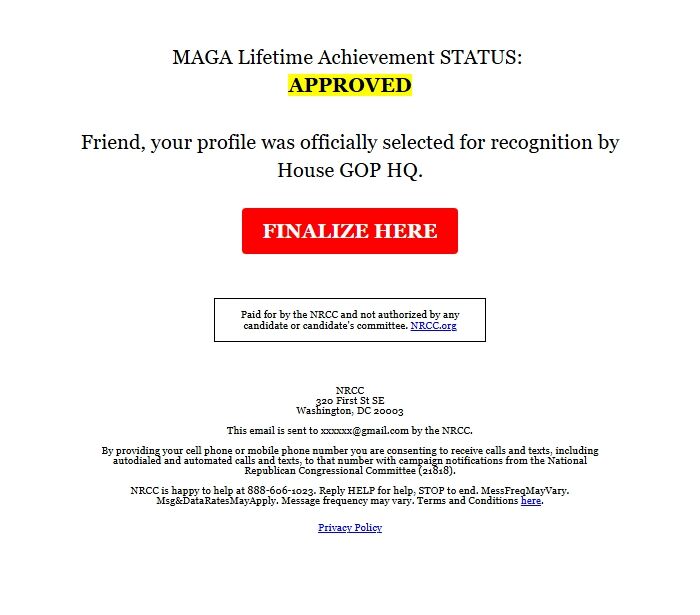 MAGA Lifetime Achievement STATUS:
APPROVED

Friend, your profile was officially selected for recognition by House GOP HQ.

FINALIZE HERE

Paid for by the NRCC and not authorized by any candidate or candidate's committee. NRCC.org

NRCC
320 First St SE
Washington, DC 20003

This email is sent to xxxxxx@gmail.com by the NRCC.

By providing your cell phone or mobile phone number you are consenting to receive calls and texts, including autodialed and automated calls and texts, to that number with campaign notifications from the National Republican Congressional Committee (21818).

NRCC is happy to help at 888-606-1023. Reply HELP for help, STOP to end. MessFreqMayVary. Msg&DataRatesMayApply. Message frequency may vary. Terms and Conditions here.

Privacy Policy